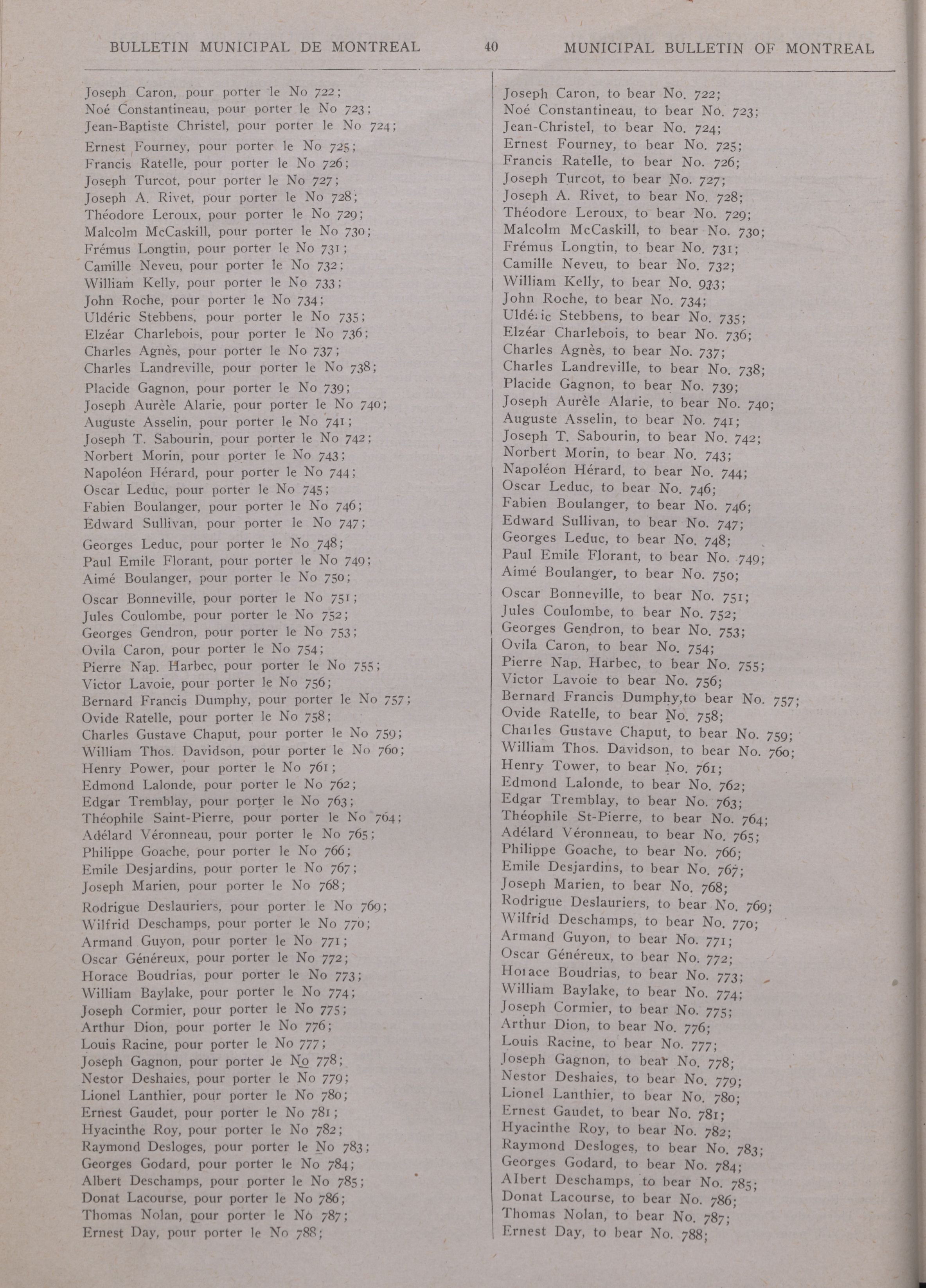 BULLETIN MUNICIPAL DE MONTREAL 40 MUNICIPAL BULLETIN OF MONTREAL

Joseph Caron, pour porter le No 722;
Noé Constantineau, pour porter le No 723;
Jean-Baptiste Christel, pour porter le No 724;
Ernest Fourney, pour porter le No 725;
Francis Ratelle, pour porter le No 726;
Joseph Turcot, pour porter le No 727;
Joseph A. Rivet, pour porter le No 728;
Théodore Leroux, pour porter le No 729;
Malcolm McCaskill, pour porter le No 730;
Frémus Longtin, pour porter le No 731;
Camille Neveu, pour porter le No 732;
William Kelly, pour porter le No 733;
John Roche, pour porter le No 734;
Uldéric Stebbens, pour porter le No 735;
Elzéar Charlebois, pour porter le No 736;
Charles Agnès, pour porter le No 737;
Charles Landreville, pour porter le No 738;
Placide Gagnon, pour porter le No 739;
Joseph Aurèle Alarie, pour porter le No 740;
Auguste Asselin, pour porter le No 741;
Joseph T. Sabourin, pour porter le No 742;
Norbert Morin, pour porter le No 743;
Napoléon Hérard, pour porter le No 744;
Oscar Leduc, pour porter le No 745;
Fabien Boulanger, pour porter le No 746;
Edward Sullivan, pour porter le No 747;
Georges Leduc, pour porter le No 748;
Paul Emile Florant, pour porter le No 749;
Aimé Boulanger, pour porter le No 750;
Oscar Bonneville, pour porter le No 751;
Jules Coulombe, pour porter le No 752;
Georges Gendron, pour porter le No 753;
Ovila Caron, pour porter le No 754;
Pierre Nap. Harbec, pour porter le No 755;
Victor Lavoie, pour porter le No 756;
Bernard Francis Dumphy, pour porter le No 757;
Ovide Ratelle, pour porter le No 758;
Charles Gustave Chaput, pour porter le No 759;
William Thos. Davidson, pour porter le No 760;
Henry Power, pour porter le No 761;
Edmond Lalonde, pour porter le No 762;
Edgar Tremblay, pour porter le No 763;
Théophile Saint-Pierre, pour porter le No 764;
Adélard Véronneau, pour porter le No 765;
Philippe Goache, pour porter le No 766;
Emile Desjardins, pour porter le No 767;
Joseph Marien, pour porter le No 768;
Rodrigue Deslauriers, pour porter le No 769;
Wilfrid Deschamps, pour porter le No 770;
Armand Guyon, pour porter le No 771;
Oscar Généreux, pour porter le No 772;
Horace Boudrias, pour porter le No 773;
William Baylake, pour porter le No 774;
Joseph Cormier, pour porter le No 775;
Arthur Dion, pour porter le No 776;
Louis Racine, pour porter le No 777;
Joseph Gagnon, pour porter le No 778;
Nestor Deshaies, pour porter le No 779;
Lionel Lanthier, pour porter le No 780;
Ernest Gaudet, pour porter le No 781;
Hyacinthe Roy, pour porter le No 782;
Raymond Desloges, pour porter le No 783;
Georges Godard, pour porter le No 784;
Albert Deschamps, pour porter le No 785;
Donat Lacourse, pour porter le No 786;
Thomas Nolan, pour porter le No 787;
Ernest Day, pour porter le No 788;

Joseph Caron, to bear No. 722;
Noé Constantineau, to bear No. 723;
Jean-Christel, to bear No. 724;
Ernest Fourney, to bear No. 725;
Francis Ratelle, to bear No. 726;
Joseph Turcot, to bear No. 727;
Joseph A. Rivet, to bear No. 728;
Théodore Leroux, to bear No. 729;
Malcolm McCaskill, to bear No. 730;
Frémus Longtin, to bear No. 731;
Camille Neveu, to bear No. 732;
William Kelly, to bear No. 933;
John Roche, to bear No. 734;
Uldéric Stebbens, to bear No. 735;
Elzéar Charlebois, to bear No. 736;
Charles Agnès, to bear No. 737;
Charles Landreville, to bear No. 738;
Placide Gagnon, to bear No. 739;
Joseph Aurèle Alarie, to bear No. 740;
Auguste Asselin, to bear No. 741;
Joseph T. Sabourin, to bear No. 742;
Norbert Morin, to bear No. 743;
Napoléon Hérard, to bear No. 744;
Oscar Leduc, to bear No. 746;
Fabien Boulanger, to bear No. 746;
Edward Sullivan, to bear No. 747;
Georges Leduc, to bear No. 748;
Paul Emile Florant, to bear No. 749;
Aimé Boulanger, to bear No. 750;
Oscar Bonneville, to bear No. 751;
Jules Coulombe, to bear No. 752;
Georges Gendron, to bear No. 753;
Ovila Caron, to bear No. 754;
Pierre Nap. Harbec, to bear No. 755;
Victor Lavoie to bear No. 756;
Bernard Francis Dumphy,to bear No. 757;
Ovide Ratelle, to bear No. 758;
Charles Gustave Chaput, to bear No. 759;
William Thos. Davidson, to bear No. 760;
Henry Tower, to bear No. 761;
Edmond Lalonde, to bear No. 762;
Edgar Tremblay, to bear No. 763;
Théophile St-Pierre, to bear No. 764;
Adélard Véronneau, to bear No. 765;
Philippe Goache, to bear No. 766;
Emile Desjardins, to bear No. 767;
Joseph Marien, to bear No. 768;
Rodrigue Deslauriers, to bear No. 769;
Wilfrid Deschamps, to bear No. 770;
Armand Guyon, to bear No. 771;
Oscar Généreux, to bear No. 772;
Horace Boudrias, to bear No. 773;
William Baylake, to bear No. 774;
Joseph Cormier, to bear No. 775;
Arthur Dion, to bear No. 776;
Louis Racine, to bear No. 777;
Joseph Gagnon, to bear No. 778;
Nestor Deshaies, to bear No. 779;
Lionel Lanthier, to bear No. 780;
Ernest Gaudet, to bear No. 781;
Hyacinthe Roy, to bear No. 782;
Raymond Desloges, to bear No. 783;
Georges Godard, to bear No. 784;
Albert Deschamps, to bear No. 785;
Donat Lacourse, to bear No. 786;
Thomas Nolan, to bear No. 787;
Ernest Day, to bear No. 788;